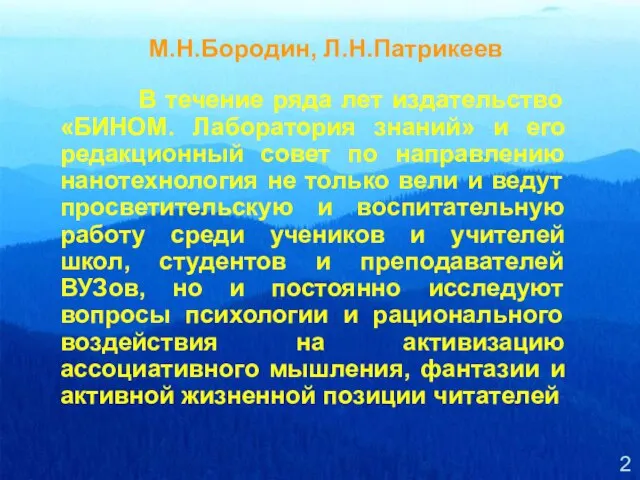 М.Н.Бородин, Л.Н.Патрикеев

В течение ряда лет издательство «БИНОМ. Лаборатория знаний» и его редакционный совет по направлению нанотехнология не только вели и ведут просветительскую и воспитательную работу среди учеников и учителей школ, студентов и преподавателей ВУЗов, но и постоянно исследуют вопросы психологии и рационального воздействия на активизацию ассоциативного мышления, фантазии и активной жизненной позиции читателей

2